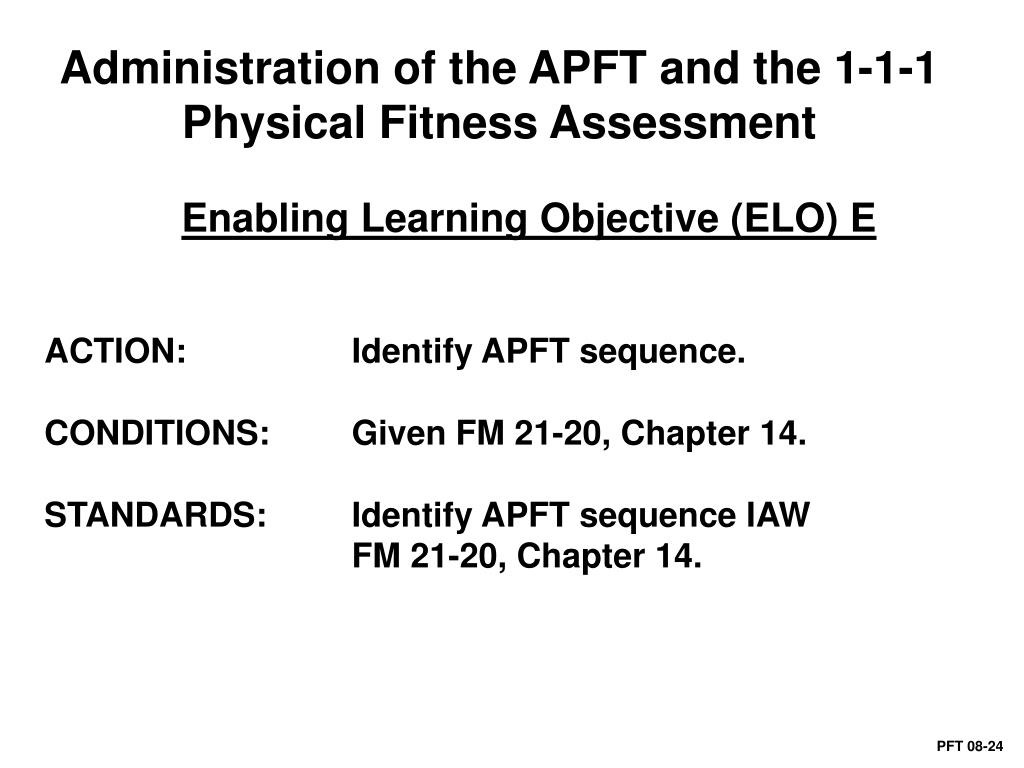 Administration of the APFT and the 1-1-1 Physical Fitness Assessment

Enabling Learning Objective (ELO) E

ACTION: Identify APFT sequence.

CONDITIONS: Given FM 21-20, Chapter 14.

STANDARDS: Identify APFT sequence IAW FM 21-20, Chapter 14.

PFT 08-24